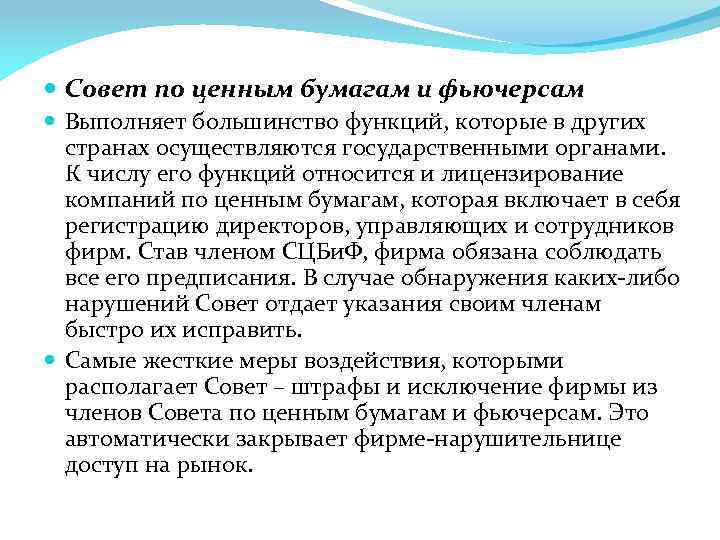 Совет по ценным бумагам и фьючерсам

Выполняет большинство функций, которые в других странах осуществляются государственными органами. К числу его функций относится и лицензирование компаний по ценным бумагам, которая включает в себя регистрацию директоров, управляющих и сотрудников фирм. Став членом СЦБиФ, фирма обязана соблюдать все его предписания. В случае обнаружения каких-либо нарушений Совет отдает указания своим членам быстро их исправить.

Самые жесткие меры воздействия, которыми располагает Совет – штрафы и исключение фирмы из членов Совета по ценным бумагам и фьючерсам. Это автоматически закрывает фирме-нарушительнице доступ на рынок.